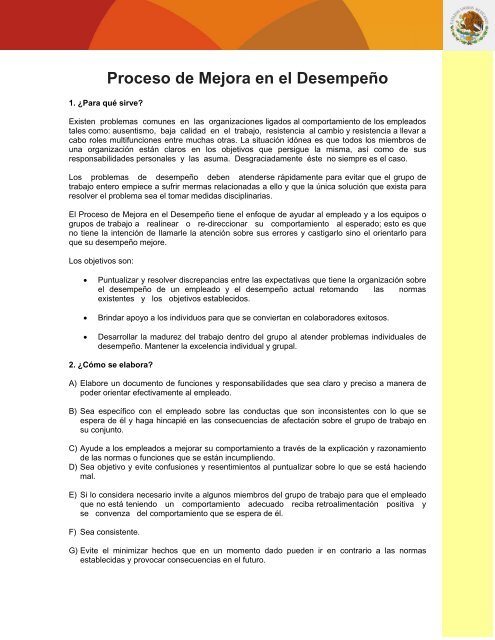 Proceso de Mejora en el Desempeño

1. ¿Para qué sirve?

Existen problemas comunes en las organizaciones ligados al comportamiento de los empleados tales como: ausentismo, baja calidad en el trabajo, resistencia al cambio y resistencia a llevar a cabo roles multifunciones entre muchas otras. La situación idónea es que todos los miembros de una organización están claros en los objetivos que persigue la misma, así como de sus responsabilidades personales y las asuma. Desgraciadamente éste no siempre es el caso.

Los problemas de desempeño deben atenderse rápidamente para evitar que el grupo de trabajo entero empiece a sufrir mermas relacionadas a ello y que la única solución que exista para resolver el problema sea el tomar medidas disciplinarias.

El Proceso de Mejora en el Desempeño tiene el enfoque de ayudar al empleado y a los equipos o grupos de trabajo a realinear o re-direccionar su comportamiento al esperado; esto es que no tiene la intención de llamarle la atención sobre sus errores y castigarlo sino el orientarlo para que su desempeño mejore.

Los objetivos son:

• Puntualizar y resolver discrepancias entre las expectativas que tiene la organización sobre el desempeño de un empleado y el desempeño actual retomando las normas existentes y los objetivos establecidos.

• Brindar apoyo a los individuos para que se conviertan en colaboradores exitosos.

• Desarrollar la madurez del trabajo dentro del grupo al atender problemas individuales de desempeño. Mantener la excelencia individual y grupal.

2. ¿Cómo se elabora?

A) Elabore un documento de funciones y responsabilidades que sea claro y preciso a manera de poder orientar efectivamente al empleado.

B) Sea específico con el empleado sobre las conductas que son inconsistentes con lo que se espera de él y haga hincapié en las consecuencias de afectación sobre el grupo de trabajo en su conjunto.

C) Ayude a los empleados a mejorar su comportamiento a través de la explicación y razonamiento de las normas o funciones que se están incumpliendo.
D) Sea objetivo y evite confusiones y resentimientos al puntualizar sobre lo que se está haciendo mal.

E) Si lo considera necesario invite a algunos miembros del grupo de trabajo para que el empleado que no está teniendo un comportamiento adecuado reciba retroalimentación positiva y se convenza del comportamiento que se espera de él.

F) Sea consistente.

G) Evite el minimizar hechos que en un momento dado pueden ir en contrario a las normas establecidas y provocar consecuencias en el futuro.